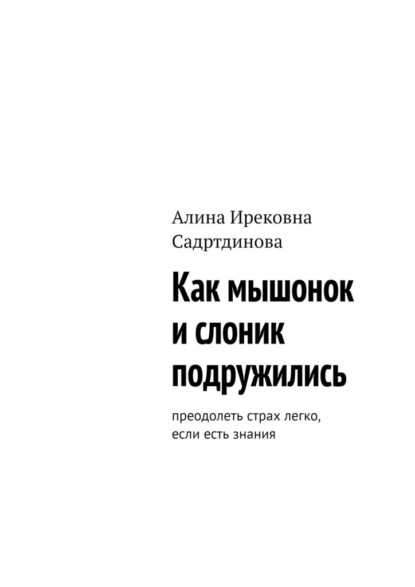 Алина Ирековна Садртдинова

Как мышонок и слоник подружились

преодолеть страх легко, если есть знания